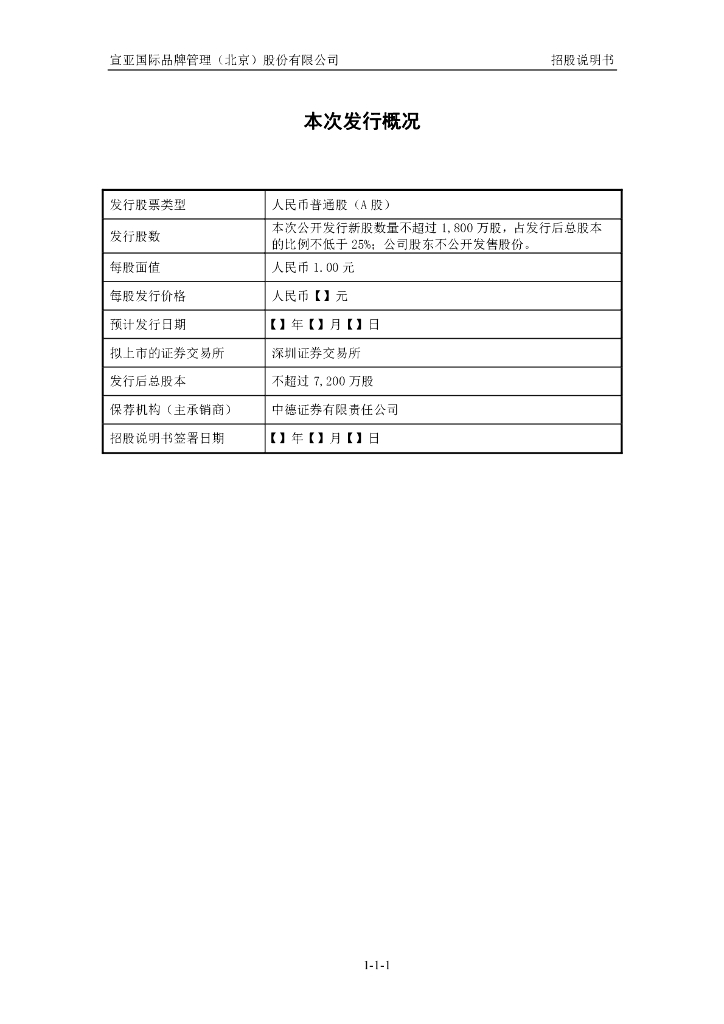 宣亚国际品牌管理（北京）股份有限公司 招股说明书

本次发行概况

| 发行股票类型 | 人民币普通股（A股） |
|---|---|
| 发行股数 | 本次公开发行新股数量不超过1,800万股，占发行后总股本的比例不低于25%；公司股东不公开发售股份。 |
| 每股面值 | 人民币1.00元 |
| 每股发行价格 | 人民币【】元 |
| 预计发行日期 | 【】年【】月【】日 |
| 拟上市的证券交易所 | 深圳证券交易所 |
| 发行后总股本 | 不超过7,200万股 |
| 保荐机构（主承销商） | 中德证券有限责任公司 |
| 招股说明书签署日期 | 【】年【】月【】日 |

1-1-1